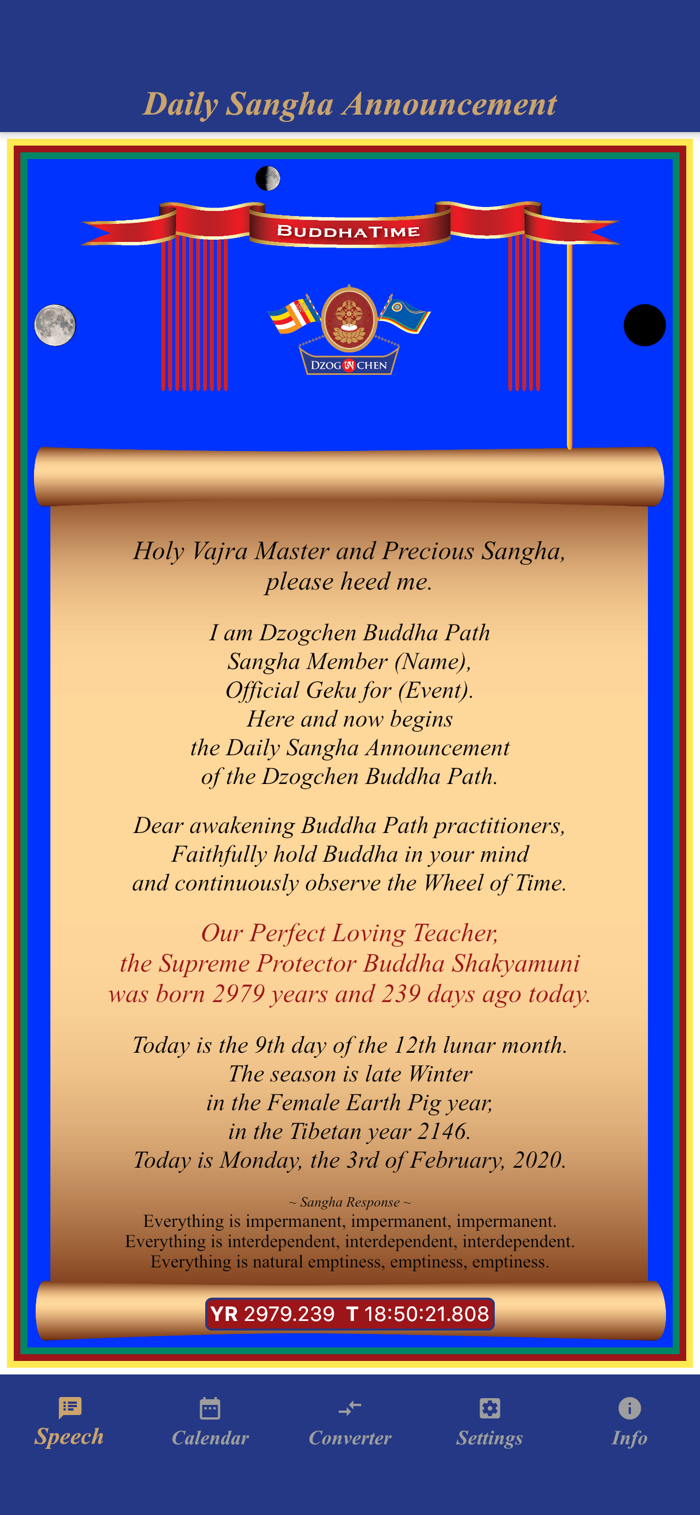 Daily Sangha Announcement

BUDDHATIME

DZOG CHEN

Holy Vajra Master and Precious Sangha, please heed me.

I am Dzogchen Buddha Path Sangha Member (Name), Official Geku for (Event). Here and now begins the Daily Sangha Announcement of the Dzogchen Buddha Path.

Dear awakening Buddha Path practitioners, Faithfully hold Buddha in your mind and continuously observe the Wheel of Time.

Our Perfect Loving Teacher, the Supreme Protector Buddha Shakyamuni was born 2979 years and 239 days ago today.

Today is the 9th day of the 12th lunar month. The season is late Winter in the Female Earth Pig year, in the Tibetan year 2146. Today is Monday, the 3rd of February, 2020.

~ Sangha Response ~
Everything is impermanent, impermanent, impermanent.
Everything is interdependent, interdependent, interdependent.
Everything is natural emptiness, emptiness, emptiness.

YR 2979.239 T 18:50:21.808

Speech
Calendar
Converter
Settings
Info